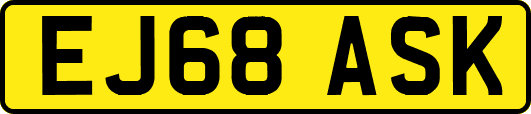 EJ68 ASK